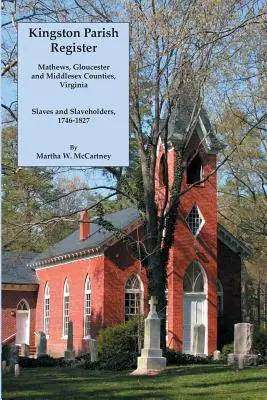 Kingston Parish Register

Mathews, Gloucester and Middlesex Counties, Virginia

Slaves and Slaveholders, 1746-1827

By
Martha W. McCartney